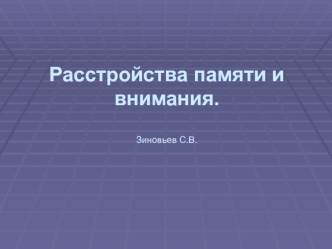 Расстройства памяти и внимания.

Зиновьев С.В.